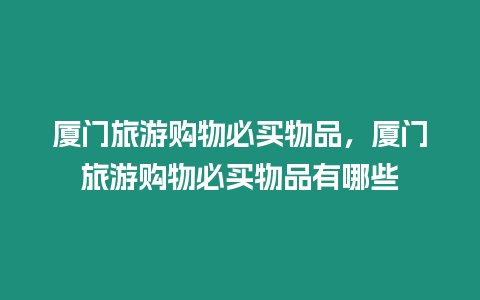 厦门旅游购物必买物品，厦门旅游购物必买物品有哪些